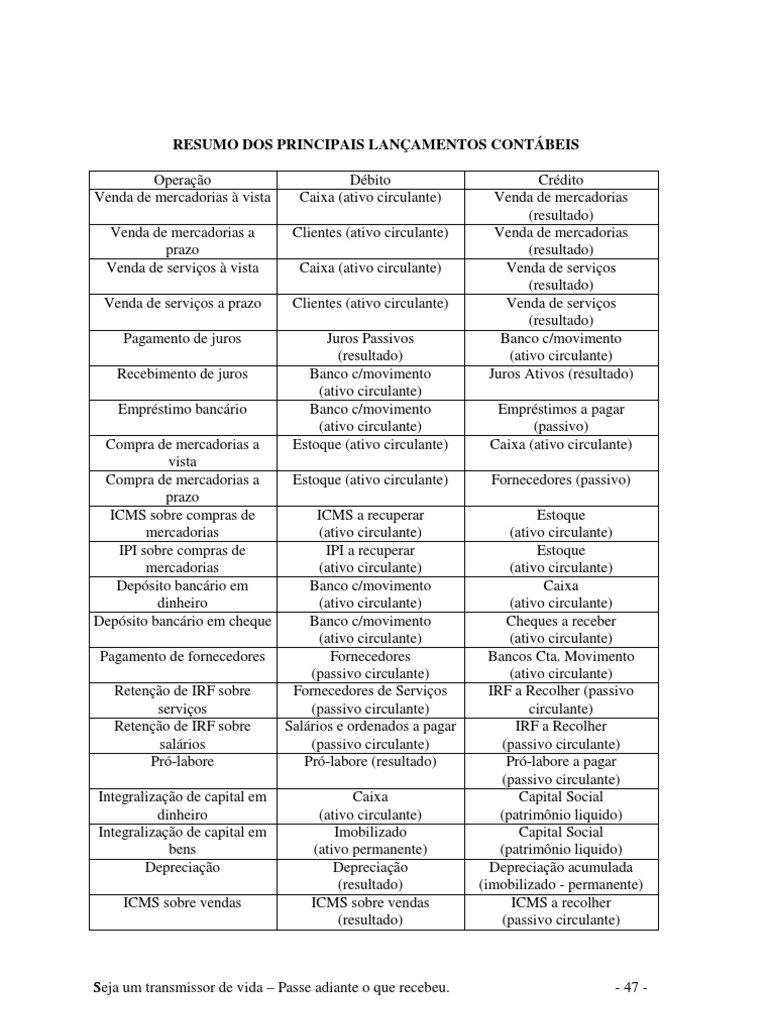 RESUMO DOS PRINCIPAIS LANÇAMENTOS CONTÁBEIS

| Operação | Débito | Crédito |
|---|---|---|
| Venda de mercadorias à vista | Caixa (ativo circulante) | Venda de mercadorias (resultado) |
| Venda de mercadorias a prazo | Clientes (ativo circulante) | Venda de mercadorias (resultado) |
| Venda de serviços à vista | Caixa (ativo circulante) | Venda de serviços (resultado) |
| Venda de serviços a prazo | Clientes (ativo circulante) | Venda de serviços (resultado) |
| Pagamento de juros | Juros Passivos (resultado) | Banco c/movimento (ativo circulante) |
| Recebimento de juros | Banco c/movimento (ativo circulante) | Juros Ativos (resultado) |
| Empréstimo bancário | Banco c/movimento (ativo circulante) | Empréstimos a pagar (passivo) |
| Compra de mercadorias a vista | Estoque (ativo circulante) | Caixa (ativo circulante) |
| Compra de mercadorias a prazo | Estoque (ativo circulante) | Fornecedores (passivo) |
| ICMS sobre compras de mercadorias | ICMS a recuperar (ativo circulante) | Estoque (ativo circulante) |
| IPI sobre compras de mercadorias | IPI a recuperar (ativo circulante) | Estoque (ativo circulante) |
| Depósito bancário em dinheiro | Banco c/movimento (ativo circulante) | Caixa (ativo circulante) |
| Depósito bancário em cheque | Banco c/movimento (ativo circulante) | Cheques a receber (ativo circulante) |
| Pagamento de fornecedores | Fornecedores (passivo circulante) | Bancos Cta. Movimento (ativo circulante) |
| Retenção de IRF sobre serviços | Fornecedores de Serviços (passivo circulante) | IRF a Recolher (passivo circulante) |
| Retenção de IRF sobre salários | Salários e ordenados a pagar (passivo circulante) | IRF a Recolher (passivo circulante) |
| Pró-labore | Pró-labore (resultado) | Pró-labore a pagar (passivo circulante) |
| Integralização de capital em dinheiro | Caixa (ativo circulante) | Capital Social (patrimônio liquido) |
| Integralização de capital em bens | Imobilizado (ativo permanente) | Capital Social (patrimônio liquido) |
| Depreciação | Depreciação (resultado) | Depreciação acumulada (imobilizado - permanente) |
| ICMS sobre vendas | ICMS sobre vendas (resultado) | ICMS a recolher (passivo circulante) |

Seja um transmissor de vida – Passe adiante o que recebeu. - 47 -